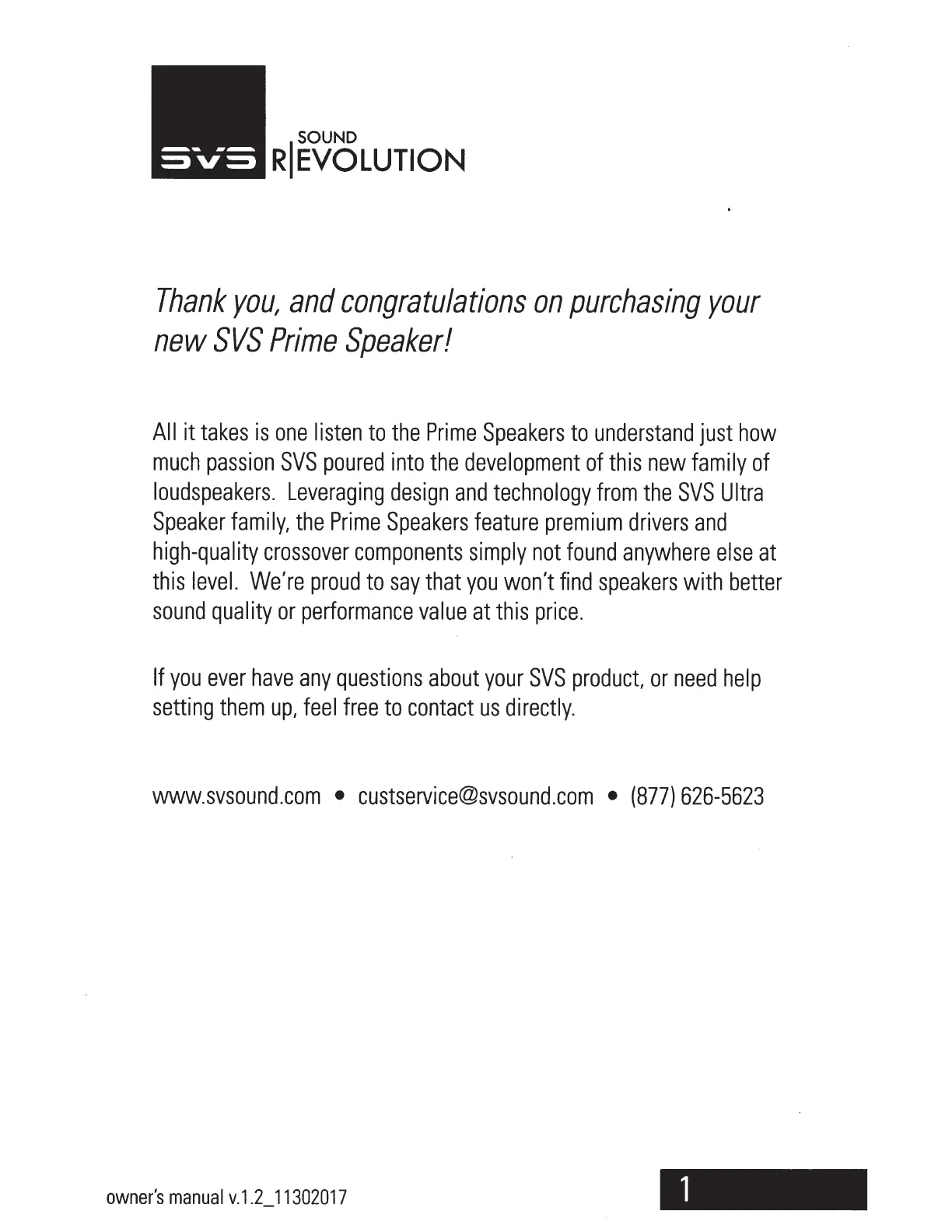 SVS SOUND R|EVOLUTION

Thank you, and congratulations on purchasing your new SVS Prime Speaker!

All it takes is one listen to the Prime Speakers to understand just how much passion SVS poured into the development of this new family of loudspeakers. Leveraging design and technology from the SVS Ultra Speaker family, the Prime Speakers feature premium drivers and high-quality crossover components simply not found anywhere else at this level. We're proud to say that you won't find speakers with better sound quality or performance value at this price.

If you ever have any questions about your SVS product, or need help setting them up, feel free to contact us directly.

www.svsound.com • custservice@svsound.com • (877) 626-5623

owner's manual v.1.2_11302017

1